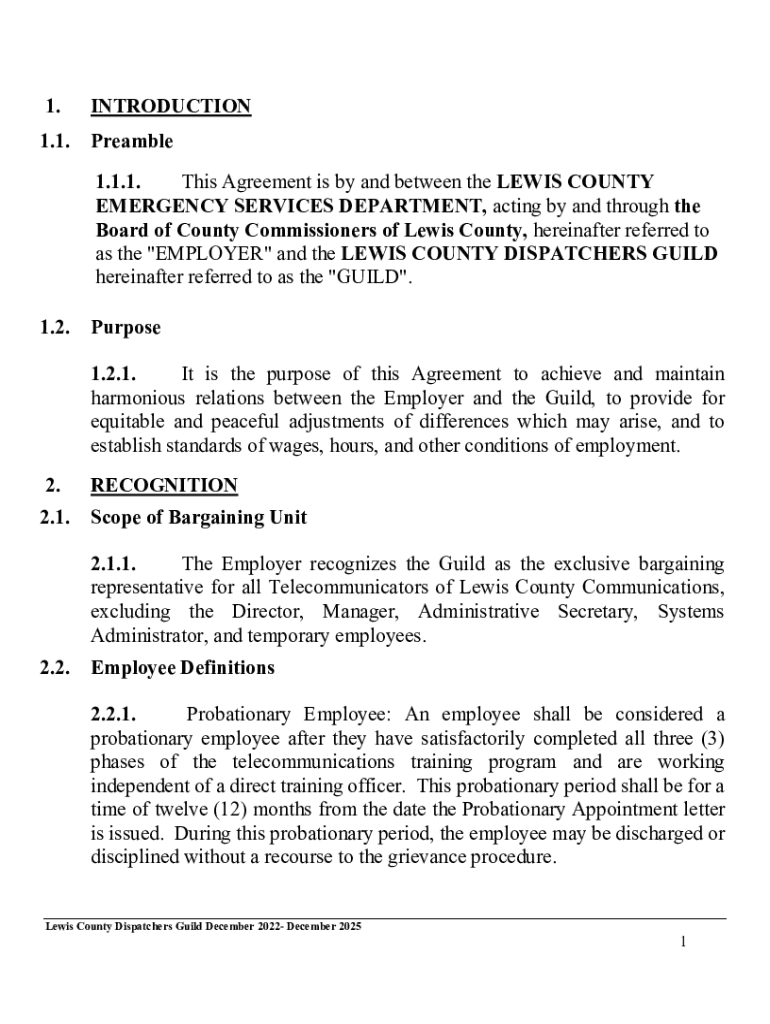 1. INTRODUCTION

1.1. Preamble

1.1.1. This Agreement is by and between the LEWIS COUNTY EMERGENCY SERVICES DEPARTMENT, acting by and through the Board of County Commissioners of Lewis County, hereinafter referred to as the "EMPLOYER" and the LEWIS COUNTY DISPATCHERS GUILD hereinafter referred to as the "GUILD".

1.2. Purpose

1.2.1. It is the purpose of this Agreement to achieve and maintain harmonious relations between the Employer and the Guild, to provide for equitable and peaceful adjustments of differences which may arise, and to establish standards of wages, hours, and other conditions of employment.

2. RECOGNITION

2.1. Scope of Bargaining Unit

2.1.1. The Employer recognizes the Guild as the exclusive bargaining representative for all Telecommunicators of Lewis County Communications, excluding the Director, Manager, Administrative Secretary, Systems Administrator, and temporary employees.

2.2. Employee Definitions

2.2.1. Probationary Employee: An employee shall be considered a probationary employee after they have satisfactorily completed all three (3) phases of the telecommunications training program and are working independent of a direct training officer. This probationary period shall be for a time of twelve (12) months from the date the Probationary Appointment letter is issued. During this probationary period, the employee may be discharged or disciplined without a recourse to the grievance procedure.

Lewis County Dispatchers Guild December 2022- December 2025

1